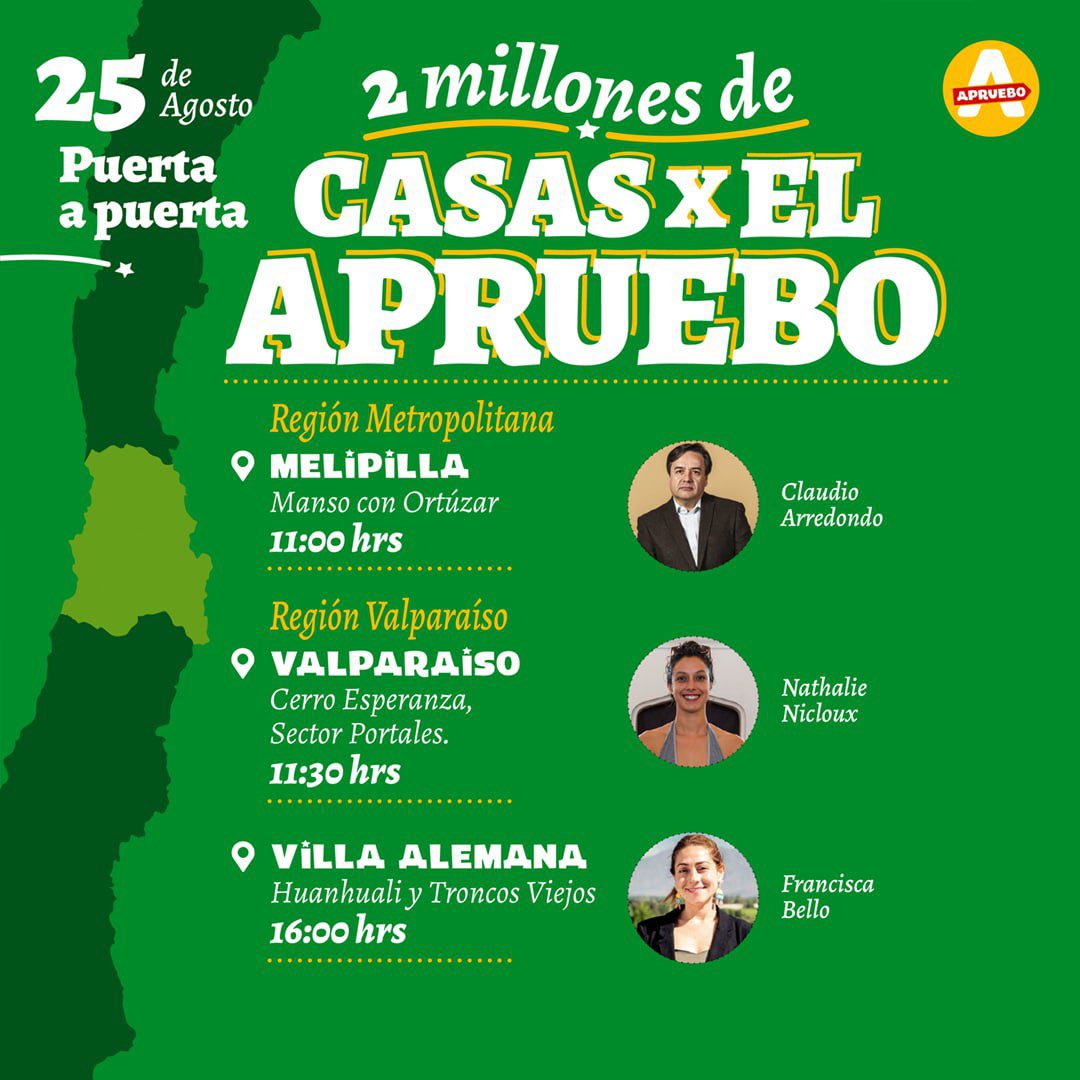 25 de Agosto
Puerta a puerta

2 millones de
CASAS x EL APRUEBO

A APRUEBO

Región Metropolitana
MELIPILLA
Manso con Ortúzar
11:00 hrs

Claudio Arredondo

Región Valparaíso
VALPARAISO
Cerro Esperanza, Sector Portales.
11:30 hrs

Nathalie Nicloux

VILLA ALEMANA
Huanhuali y Troncos Viejos
16:00 hrs

Francisca Bello